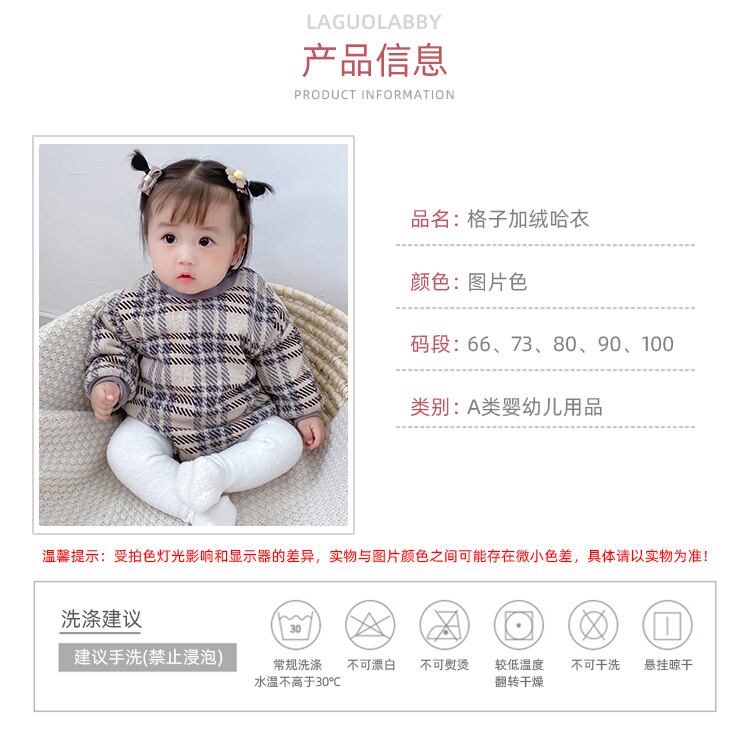 LAGUOLABBY

产品信息

PRODUCT INFORMATION

品名：格子加绒哈衣

颜色：图片色

码段：66、73、80、90、100

类别：A类婴幼儿用品

温馨提示：受拍色灯光影响和显示器的差异，实物与图片颜色之间可能存在微小色差，具体请以实物为准！

洗涤建议

建议手洗(禁止浸泡)

30

常规洗涤
水温不高于30℃

不可漂白

不可熨烫

较低温度
翻转干燥

不可干洗

悬挂晾干